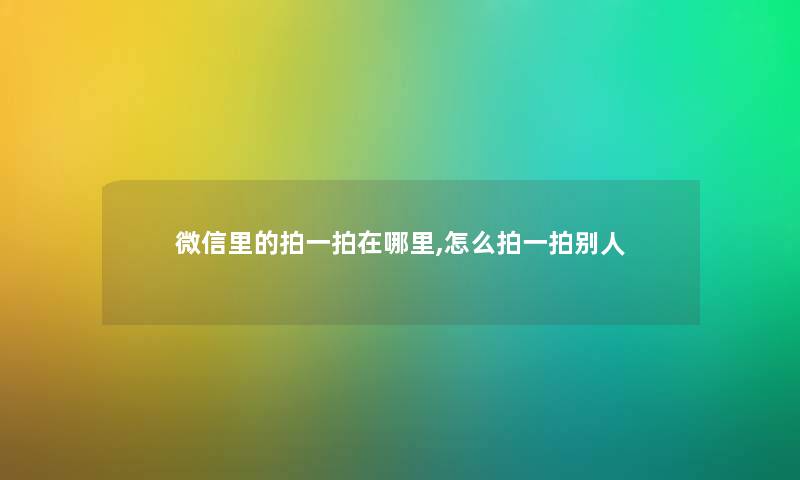 微信里的拍一拍在哪里,怎么拍一拍别人